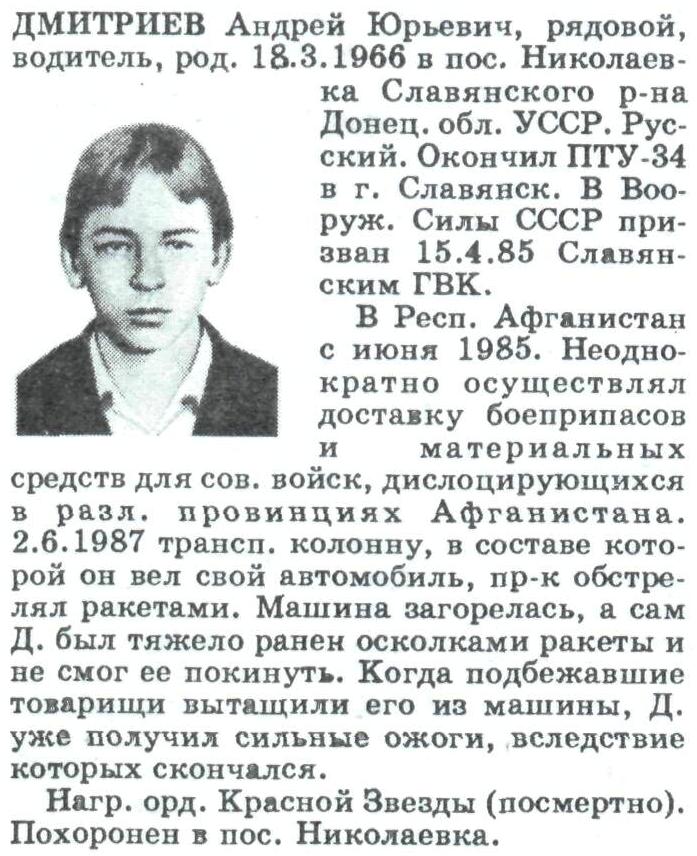 ДМИТРИЕВ Андрей Юрьевич, рядовой, водитель, род. 18.3.1966 в пос. Николаевка Славянского р-на Донец. обл. УССР. Русский. Окончил ПТУ-34 в г. Славянск. В Вооруж. Силы СССР призван 15.4.85 Славянским ГВК.

В Респ. Афганистан с июня 1985. Неоднократно осуществлял доставку боеприпасов и материальных средств для сов. войск, дислоцирующихся в разл. провинциях Афганистана. 2.6.1987 трансп. колонну, в составе которой он вел свой автомобиль, пр-к обстрелял ракетами. Машина загорелась, а сам Д. был тяжело ранен осколками ракеты и не смог ее покинуть. Когда подбежавшие товарищи вытащили его из машины, Д. уже получил сильные ожоги, вследствие которых скончался.

Нагр. орд. Красной Звезды (посмертно). Похоронен в пос. Николаевка.